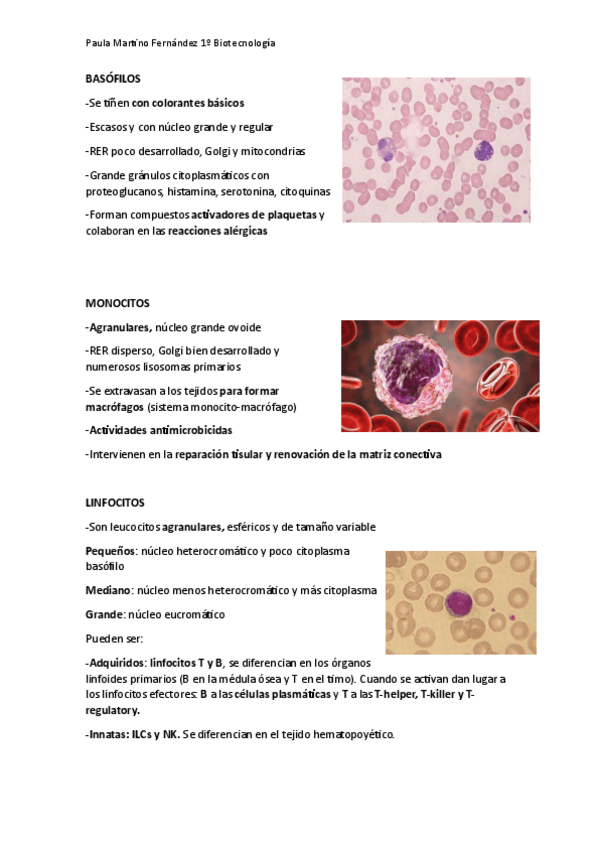 Paula Martino Fernández 1º Biotecnología

BASÓFILOS

-Se tiñen con colorantes básicos

-Escasos y con núcleo grande y regular

-RER poco desarrollado, Golgi y mitocondrias

-Grande gránulos citoplasmáticos con proteoglucanos, histamina, serotonina, citoquinas

-Forman compuestos activadores de plaquetas y colaboran en las reacciones alérgicas

MONOCITOS

-Agranulares, núcleo grande ovoide

-RER disperso, Golgi bien desarrollado y numerosos lisosomas primarios

-Se extravasan a los tejidos para formar macrófagos (sistema monocito-macrófago)

-Actividades antimicrobicidas

-Intervienen en la reparación tisular y renovación de la matriz conectiva

LINFOCITOS

-Son leucocitos agranulares, esféricos y de tamaño variable

Pequeños: núcleo heterocromático y poco citoplasma basófilo

Mediano: núcleo menos heterocromático y más citoplasma

Grande: núcleo eucromático

Pueden ser:

-Adquiridos: linfocitos T y B, se diferencian en los órganos linfoides primarios (B en la médula ósea y T en el timo). Cuando se activan dan lugar a los linfocitos efectores: B a las células plasmáticas y T a las T-helper, T-killer y T-regulatory.

-Innatas: ILCs y NK. Se diferencian en el tejido hematopoyético.